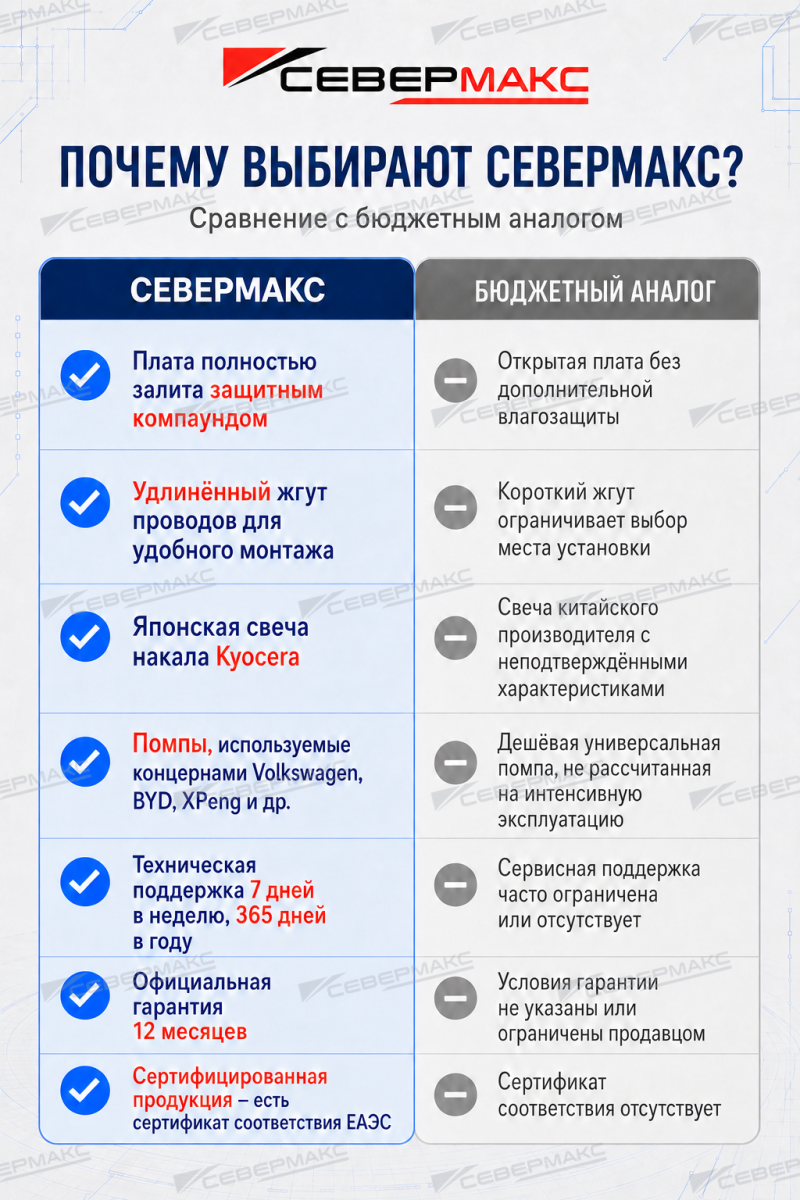 СЕВЕРМАКС

ПОЧЕМУ ВЫБИРАЮТ СЕВЕРМАКС?

Сравнение с бюджетным аналогом

| СЕВЕРМАКС | БЮДЖЕТНЫЙ АНАЛОГ |
|---|---|
| Плата полностью залита защитным компаундом | Открытая плата без дополнительной влагозащиты |
| Удлинённый жгут проводов для удобного монтажа | Короткий жгут ограничивает выбор места установки |
| Японская свеча накала Kyocera | Свеча китайского производителя с неподтверждёнными характеристиками |
| Помпы, используемые концернами Volkswagen, BYD, XPeng и др. | Дешёвая универсальная помпа, не рассчитанная на интенсивную эксплуатацию |
| Техническая поддержка 7 дней в неделю, 365 дней в году | Сервисная поддержка часто ограничена или отсутствует |
| Официальная гарантия 12 месяцев | Условия гарантии не указаны или ограничены продавцом |
| Сертифицированная продукция – есть сертификат соответствия ЕАЭС | Сертификат соответствия отсутствует |